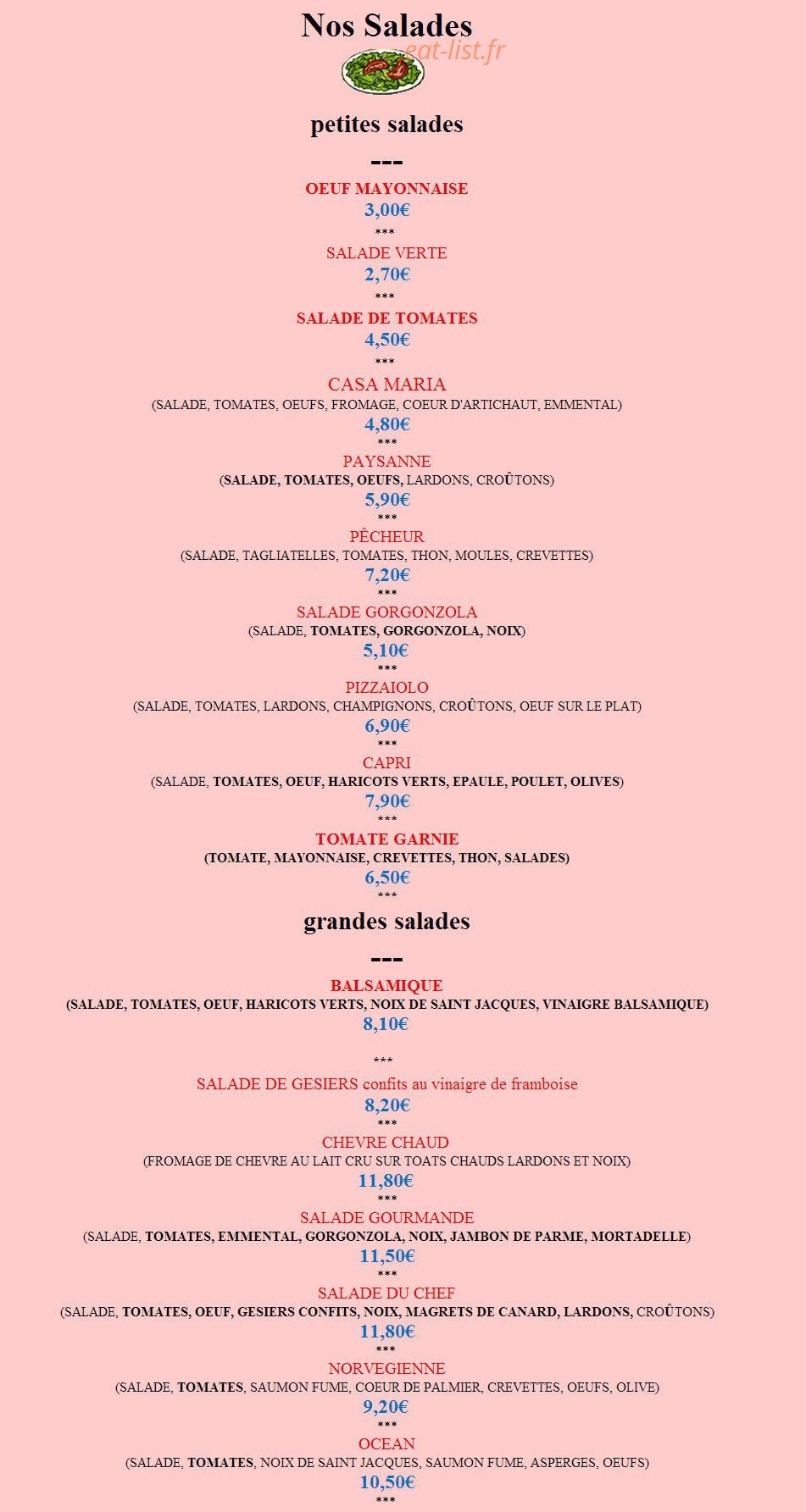 Nos Salades

petites salades

---

OEUF MAYONNAISE
3,00€
***

SALADE VERTE
2,70€
***

SALADE DE TOMATES
4,50€
***

CASA MARIA
(SALADE, TOMATES, OEUFS, FROMAGE, COEUR D'ARTICHAUT, EMMENTAL)
4,80€
***

PAYSANNE
(SALADE, TOMATES, OEUFS, LARDONS, CROÛTONS)
5,90€
***

PÊCHEUR
(SALADE, TAGLIATELLES, TOMATES, THON, MOULES, CREVETTES)
7,20€
***

SALADE GORGONZOLA
(SALADE, TOMATES, GORGONZOLA, NOIX)
5,10€
***

PIZZAIOLO
(SALADE, TOMATES, LARDONS, CHAMPIGNONS, CROÛTONS, OEUF SUR LE PLAT)
6,90€
***

CAPRI
(SALADE, TOMATES, OEUF, HARICOTS VERTS, EPAULE, POULET, OLIVES)
7,90€
***

TOMATE GARNIE
(TOMATE, MAYONNAISE, CREVETTES, THON, SALADES)
6,50€
***

grandes salades

---

BALSAMIQUE
(SALADE, TOMATES, OEUF, HARICOTS VERTS, NOIX DE SAINT JACQUES, VINAIGRE BALSAMIQUE)
8,10€

***

SALADE DE GESIERS confits au vinaigre de framboise
8,20€
***

CHEVRE CHAUD
(FROMAGE DE CHEVRE AU LAIT CRU SUR TOATS CHAUDS LARDONS ET NOIX)
11,80€
***

SALADE GOURMANDE
(SALADE, TOMATES, EMMENTAL, GORGONZOLA, NOIX, JAMBON DE PARME, MORTADELLE)
11,50€
***

SALADE DU CHEF
(SALADE, TOMATES, OEUF, GESIERS CONFITS, NOIX, MAGRETS DE CANARD, LARDONS, CROÛTONS)
11,80€
***

NORVEGIENNE
(SALADE, TOMATES, SAUMON FUME, COEUR DE PALMIER, CREVETTES, OEUFS, OLIVE)
9,20€
***

OCEAN
(SALADE, TOMATES, NOIX DE SAINT JACQUES, SAUMON FUME, ASPERGES, OEUFS)
10,50€
***

eat-list.fr